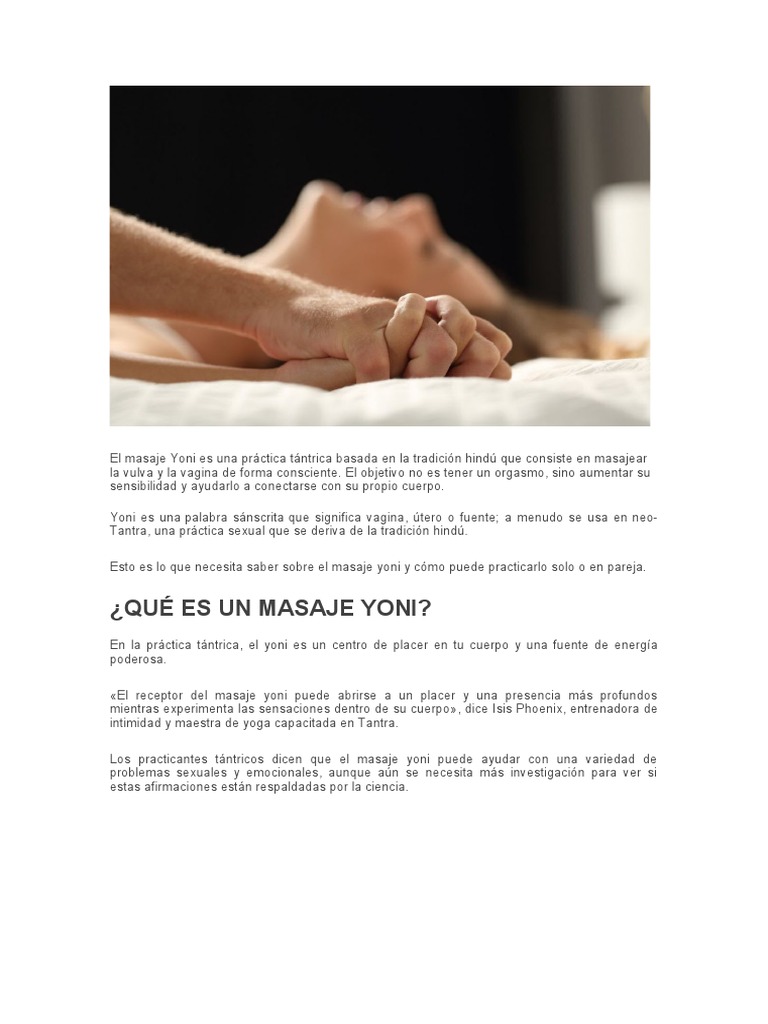 El masaje Yoni es una práctica tántrica basada en la tradición hindú que consiste en masajear la vulva y la vagina de forma consciente. El objetivo no es tener un orgasmo, sino aumentar su sensibilidad y ayudarlo a conectarse con su propio cuerpo.

Yoni es una palabra sánscrita que significa vagina, útero o fuente; a menudo se usa en neo-Tantra, una práctica sexual que se deriva de la tradición hindú.

Esto es lo que necesita saber sobre el masaje yoni y cómo puede practicarlo solo o en pareja.

¿QUÉ ES UN MASAJE YONI?

En la práctica tántrica, el yoni es un centro de placer en tu cuerpo y una fuente de energía poderosa.

«El receptor del masaje yoni puede abrirse a un placer y una presencia más profundos mientras experimenta las sensaciones dentro de su cuerpo», dice Isis Phoenix, entrenadora de intimidad y maestra de yoga capacitada en Tantra.

Los practicantes tántricos dicen que el masaje yoni puede ayudar con una variedad de problemas sexuales y emocionales, aunque aún se necesita más investigación para ver si estas afirmaciones están respaldadas por la ciencia.